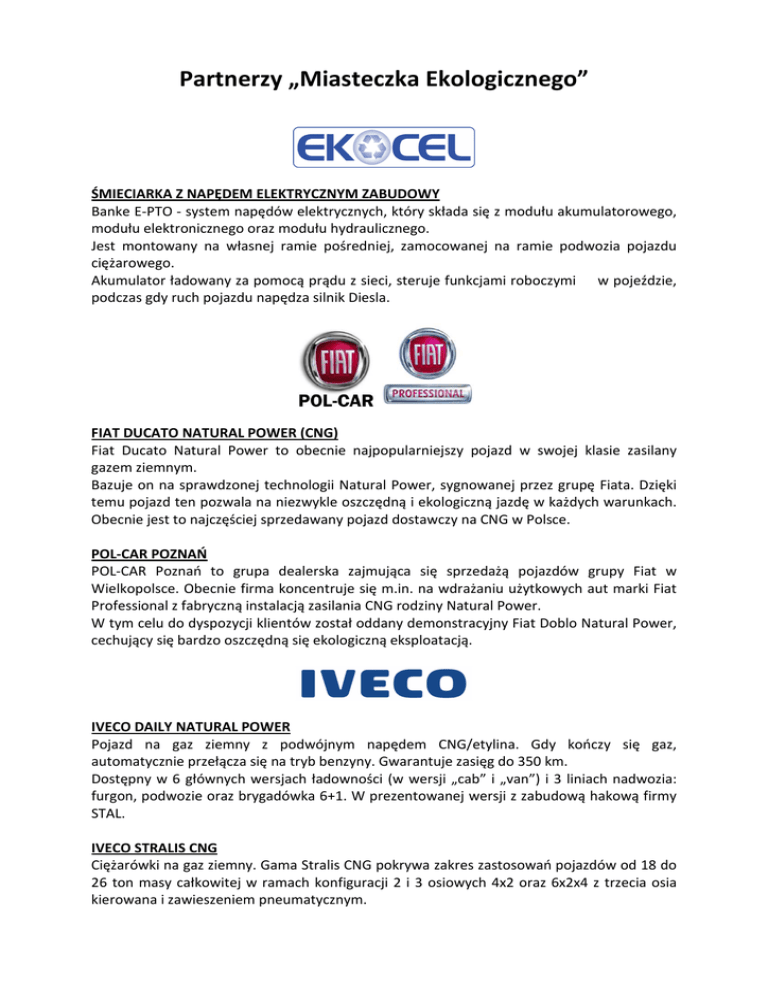 Partnerzy „Miasteczka Ekologicznego”

EKOCEL

ŚMIECIARKA Z NAPĘDEM ELEKTRYCZNYM ZABUDOWY
Banke E-PTO - system napędów elektrycznych, który składa się z modułu akumulatorowego, modułu elektronicznego oraz modułu hydraulicznego.
Jest montowany na własnej ramie pośredniej, zamocowanej na ramie podwozia pojazdu ciężarowego.
Akumulator ładowany za pomocą prądu z sieci, steruje funkcjami roboczymi w pojeździe, podczas gdy ruch pojazdu napędza silnik Diesla.

FIAT
POL-CAR
FIAT
PROFESSIONAL

FIAT DUCATO NATURAL POWER (CNG)
Fiat Ducato Natural Power to obecnie najpopularniejszy pojazd w swojej klasie zasilany gazem ziemnym.
Bazuje on na sprawdzonej technologii Natural Power, sygnowanej przez grupę Fiata. Dzięki temu pojazd ten pozwala na niezwykle oszczędną i ekologiczną jazdę w każdych warunkach. Obecnie jest to najczęściej sprzedawany pojazd dostawczy na CNG w Polsce.

POL-CAR POZNAŃ
POL-CAR Poznań to grupa dealerska zajmująca się sprzedażą pojazdów grupy Fiat w Wielkopolsce. Obecnie firma koncentruje się m.in. na wdrażaniu użytkowych aut marki Fiat Professional z fabryczną instalacją zasilania CNG rodziny Natural Power.
W tym celu do dyspozycji klientów został oddany demonstracyjny Fiat Doblo Natural Power, cechujący się bardzo oszczędną się ekologiczną eksploatacją.

IVECO

IVECO DAILY NATURAL POWER
Pojazd na gaz ziemny z podwójnym napędem CNG/etylina. Gdy kończy się gaz, automatycznie przełącza się na tryb benzyny. Gwarantuje zasięg do 350 km.
Dostępny w 6 głównych wersjach ładowności (w wersji „cab” i „van”) i 3 liniach nadwozia: furgon, podwozie oraz brygadówka 6+1. W prezentowanej wersji z zabudową hakową firmy STAL.

IVECO STRALIS CNG
Ciężarówki na gaz ziemny. Gama Stralis CNG pokrywa zakres zastosowań pojazdów od 18 do 26 ton masy całkowitej w ramach konfiguracji 2 i 3 osiowych 4x2 oraz 6x2x4 z trzecia osia kierowana i zawieszeniem pneumatycznym.